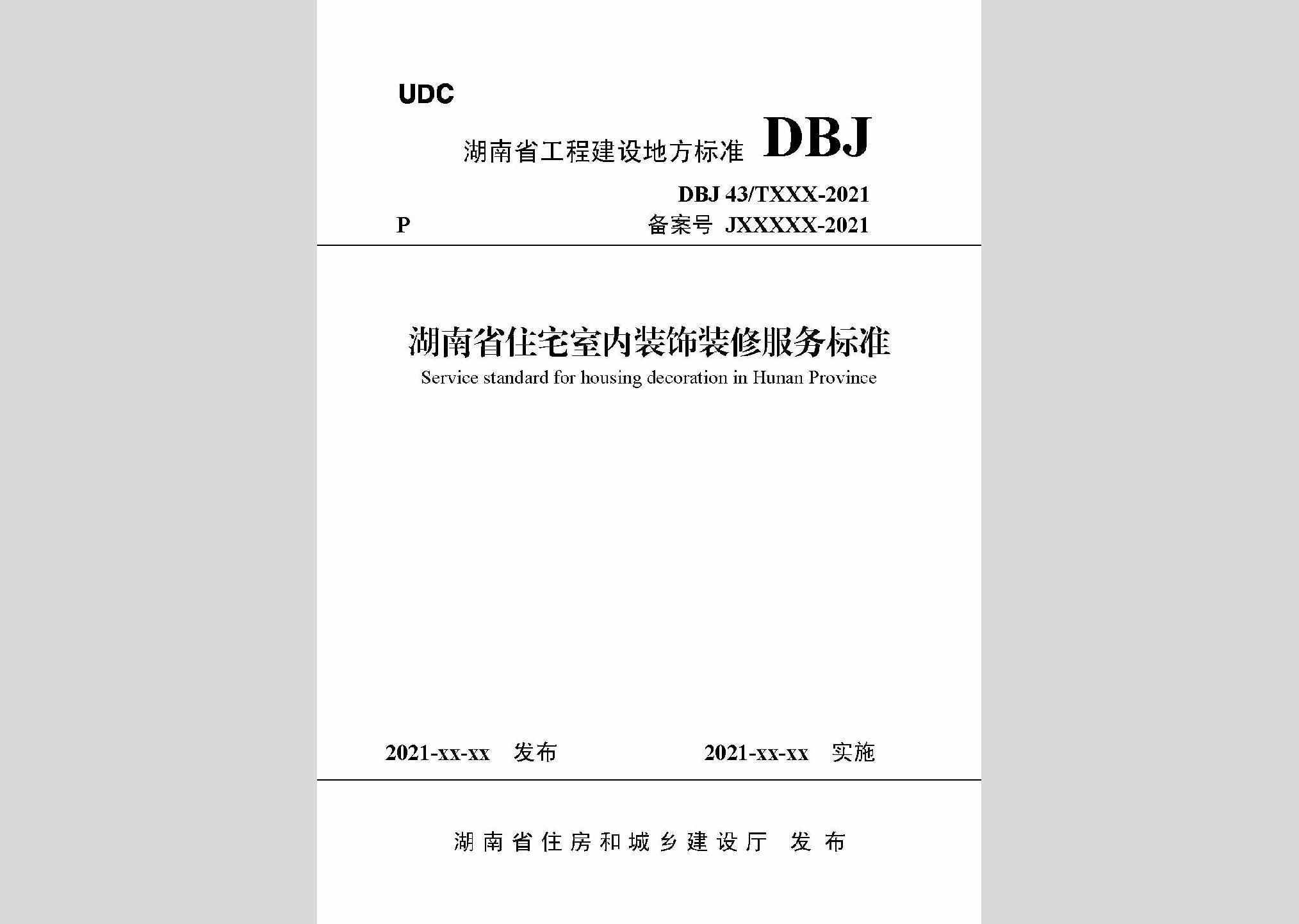 UDC

湖南省工程建设地方标准 DBJ

DBJ 43/TXXX-2021

P 备案号 JXXXXX-2021

湖南省住宅室内装饰装修服务标准

Service standard for housing decoration in Hunan Province

2021-xx-xx 发布

2021-xx-xx 实施

湖南省住房和城乡建设厅 发布